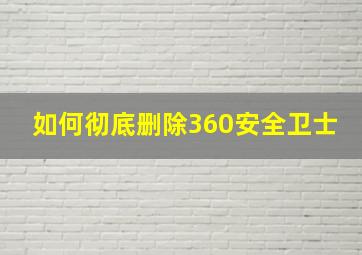 如何彻底删除360安全卫士